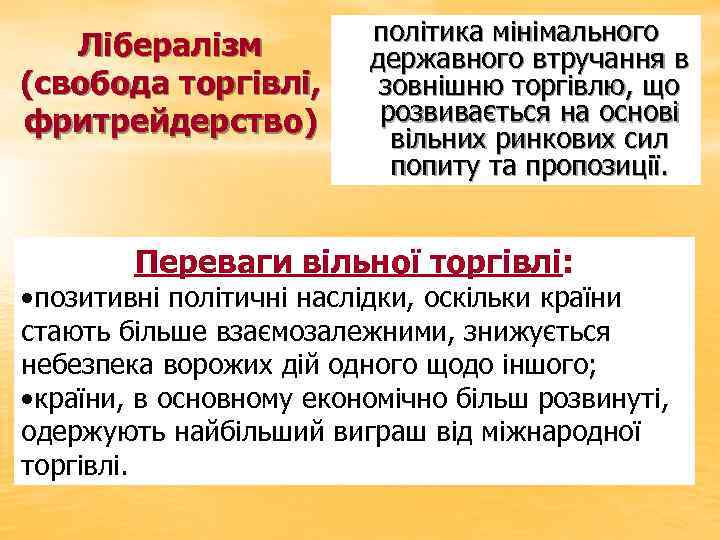 Лібералізм (свобода торгівлі, фритрейдерство)

політика мінімального державного втручання в зовнішню торгівлю, що розвивається на основі вільних ринкових сил попиту та пропозиції.

Переваги вільної торгівлі:

•позитивні політичні наслідки, оскільки країни стають більше взаємозалежними, знижується небезпека ворожих дій одного щодо іншого;

•країни, в основному економічно більш розвинуті, одержують найбільший виграш від міжнародної торгівлі.